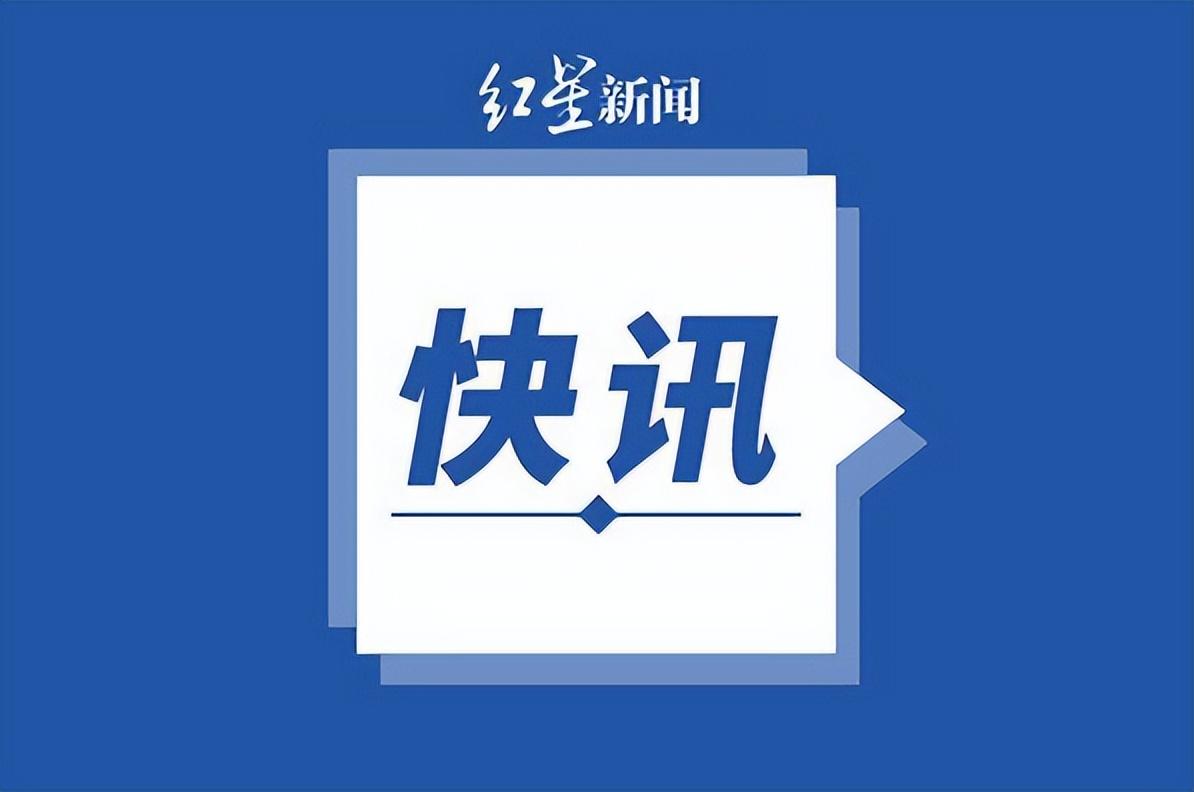 红星新闻

快讯